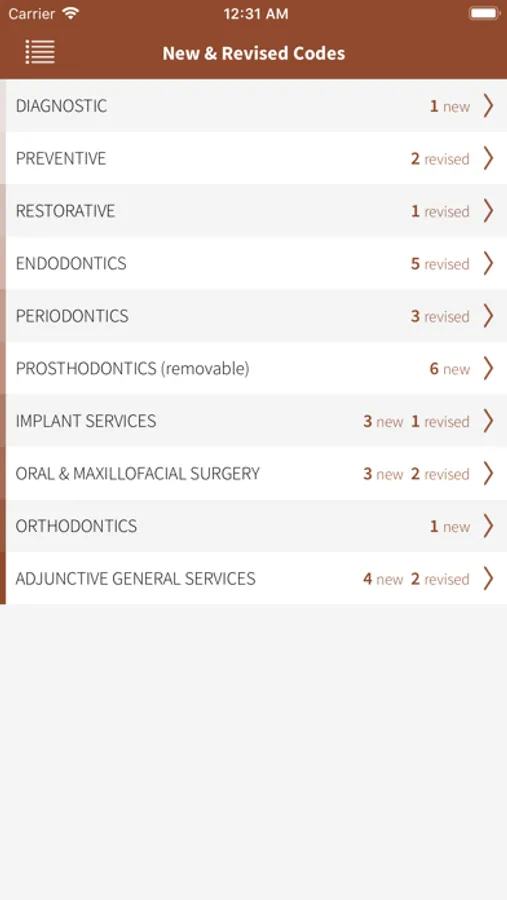 Carrier 12:31 AM

New & Revised Codes

DIAGNOSTIC 1 new

PREVENTIVE 2 revised

RESTORATIVE 1 revised

ENDODONTICS 5 revised

PERIODONTICS 3 revised

PROSTHODONTICS (removable) 6 new

IMPLANT SERVICES 3 new 1 revised

ORAL & MAXILLOFACIAL SURGERY 3 new 2 revised

ORTHODONTICS 1 new

ADJUNCTIVE GENERAL SERVICES 4 new 2 revised